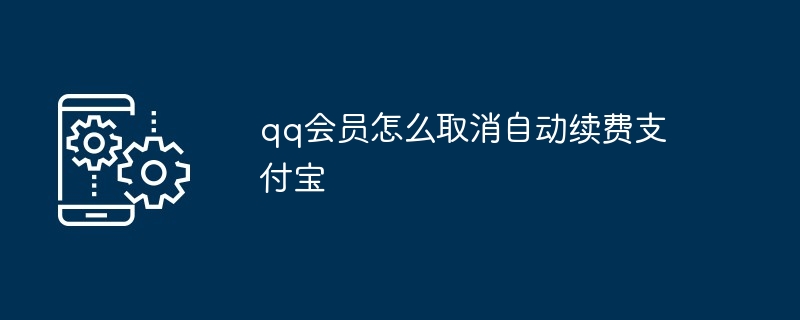 qq会员怎么取消自动续费支付宝